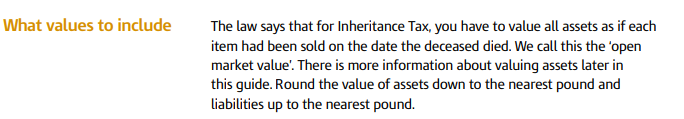 What values to include

The law says that for Inheritance Tax, you have to value all assets as if each item had been sold on the date the deceased died. We call this the 'open market value'. There is more information about valuing assets later in this guide. Round the value of assets down to the nearest pound and liabilities up to the nearest pound.